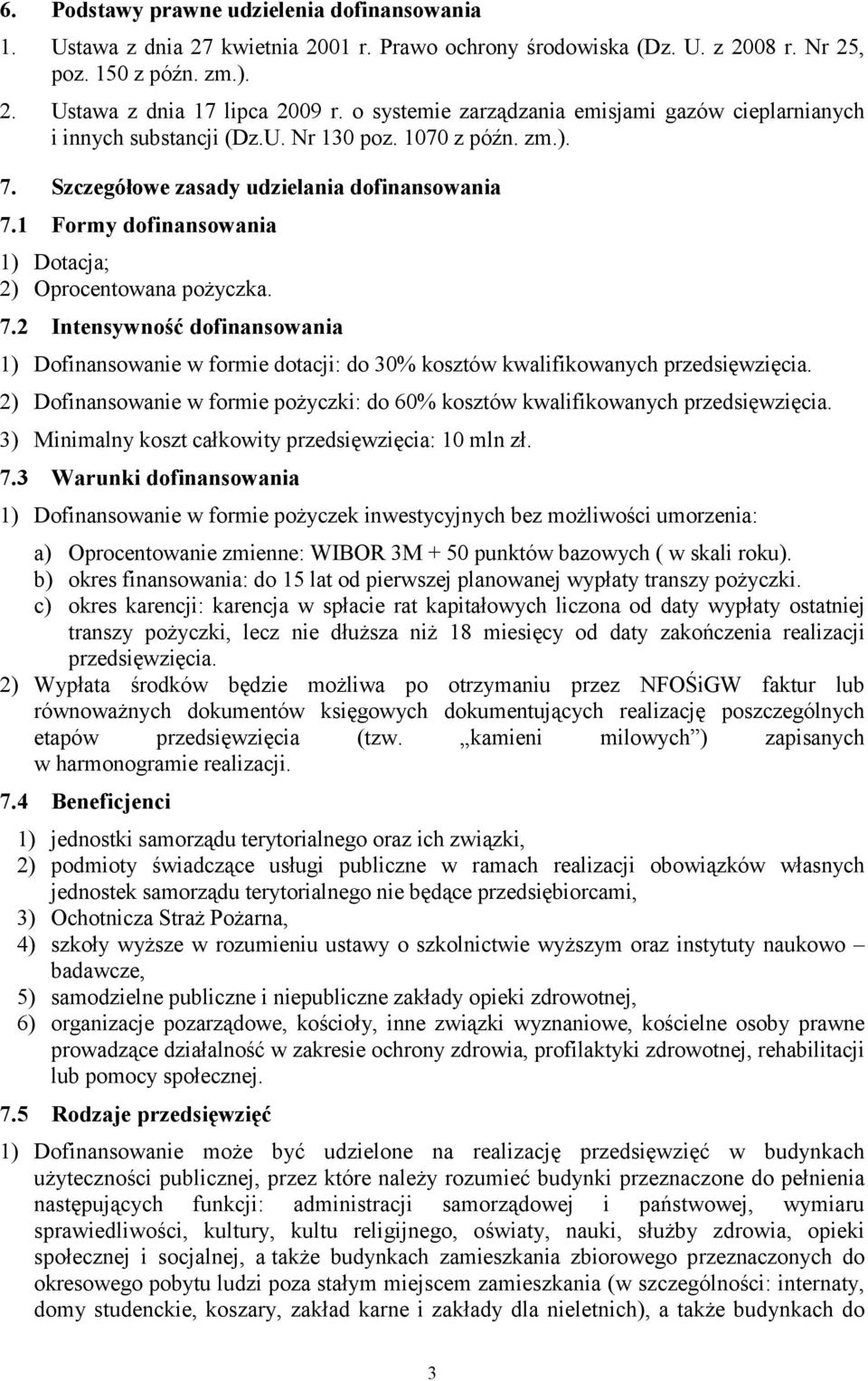 6. Podstawy prawne udzielenia dofinansowania

1. Ustawa z dnia 27 kwietnia 2001 r. Prawo ochrony środowiska (Dz. U. z 2008 r. Nr 25, poz. 150 z późn. zm.).

2. Ustawa z dnia 17 lipca 2009 r. o systemie zarządzania emisjami gazów cieplarnianych i innych substancji (Dz.U. Nr 130 poz. 1070 z późn. zm.).

7. Szczegółowe zasady udzielania dofinansowania

7.1 Formy dofinansowania

1) Dotacja;
2) Oprocentowana pożyczka.

7.2 Intensywność dofinansowania

1) Dofinansowanie w formie dotacji: do 30% kosztów kwalifikowanych przedsięwzięcia.
2) Dofinansowanie w formie pożyczki: do 60% kosztów kwalifikowanych przedsięwzięcia.
3) Minimalny koszt całkowity przedsięwzięcia: 10 mln zł.

7.3 Warunki dofinansowania

1) Dofinansowanie w formie pożyczek inwestycyjnych bez możliwości umorzenia:
a) Oprocentowanie zmienne: WIBOR 3M + 50 punktów bazowych ( w skali roku).
b) okres finansowania: do 15 lat od pierwszej planowanej wypłaty transzy pożyczki.
c) okres karencji: karencja w spłacie rat kapitałowych liczona od daty wypłaty ostatniej transzy pożyczki, lecz nie dłuższa niż 18 miesięcy od daty zakończenia realizacji przedsięwzięcia.
2) Wypłata środków będzie możliwa po otrzymaniu przez NFOŚiGW faktur lub równoważnych dokumentów księgowych dokumentujących realizację poszczególnych etapów przedsięwzięcia (tzw. „kamieni milowych”) zapisanych w harmonogramie realizacji.

7.4 Beneficjenci

1) jednostki samorządu terytorialnego oraz ich związki,
2) podmioty świadczące usługi publiczne w ramach realizacji obowiązków własnych jednostek samorządu terytorialnego nie będące przedsiębiorcami,
3) Ochotnicza Straż Pożarna,
4) szkoły wyższe w rozumieniu ustawy o szkolnictwie wyższym oraz instytuty naukowo – badawcze,
5) samodzielne publiczne i niepubliczne zakłady opieki zdrowotnej,
6) organizacje pozarządowe, kościoły, inne związki wyznaniowe, kościelne osoby prawne prowadzące działalność w zakresie ochrony zdrowia, profilaktyki zdrowotnej, rehabilitacji lub pomocy społecznej.

7.5 Rodzaje przedsięwzięć

1) Dofinansowanie może być udzielone na realizację przedsięwzięć w budynkach użyteczności publicznej, przez które należy rozumieć budynki przeznaczone do pełnienia następujących funkcji: administracji samorządowej i państwowej, wymiaru sprawiedliwości, kultury, kultu religijnego, oświaty, nauki, służby zdrowia, opieki społecznej i socjalnej, a także budynkach zamieszkania zbiorowego przeznaczonych do okresowego pobytu ludzi poza stałym miejscem zamieszkania (w szczególności: internaty, domy studenckie, koszary, zakład karne i zakłady dla nieletnich), a także budynkach do

3